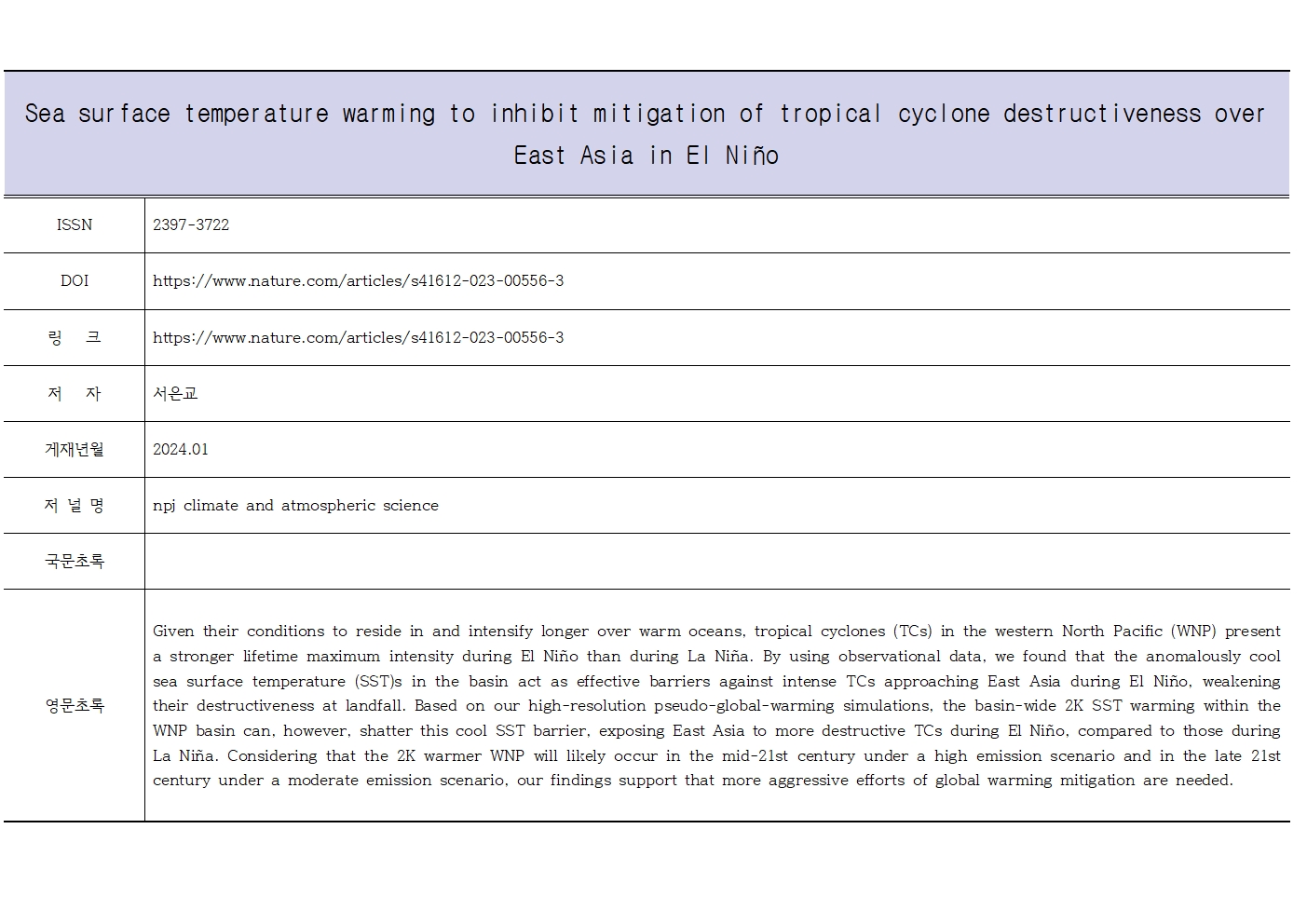 Sea surface temperature warming to inhibit mitigation of tropical cyclone destructiveness over East Asia in El Niño

ISSN
2397-3722

DOI
https://www.nature.com/articles/s41612-023-00556-3

링 크
https://www.nature.com/articles/s41612-023-00556-3

저 자
서은교

게재년월
2024.01

저 널 명
npj climate and atmospheric science

국문초록

영문초록
Given their conditions to reside in and intensify longer over warm oceans, tropical cyclones (TCs) in the western North Pacific (WNP) present a stronger lifetime maximum intensity during El Niño than during La Niña. By using observational data, we found that the anomalously cool sea surface temperature (SST)s in the basin act as effective barriers against intense TCs approaching East Asia during El Niño, weakening their destructiveness at landfall. Based on our high-resolution pseudo-global-warming simulations, the basin-wide 2K SST warming within the WNP basin can, however, shatter this cool SST barrier, exposing East Asia to more destructive TCs during El Niño, compared to those during La Niña. Considering that the 2K warmer WNP will likely occur in the mid-21st century under a high emission scenario and in the late 21st century under a moderate emission scenario, our findings support that more aggressive efforts of global warming mitigation are needed.